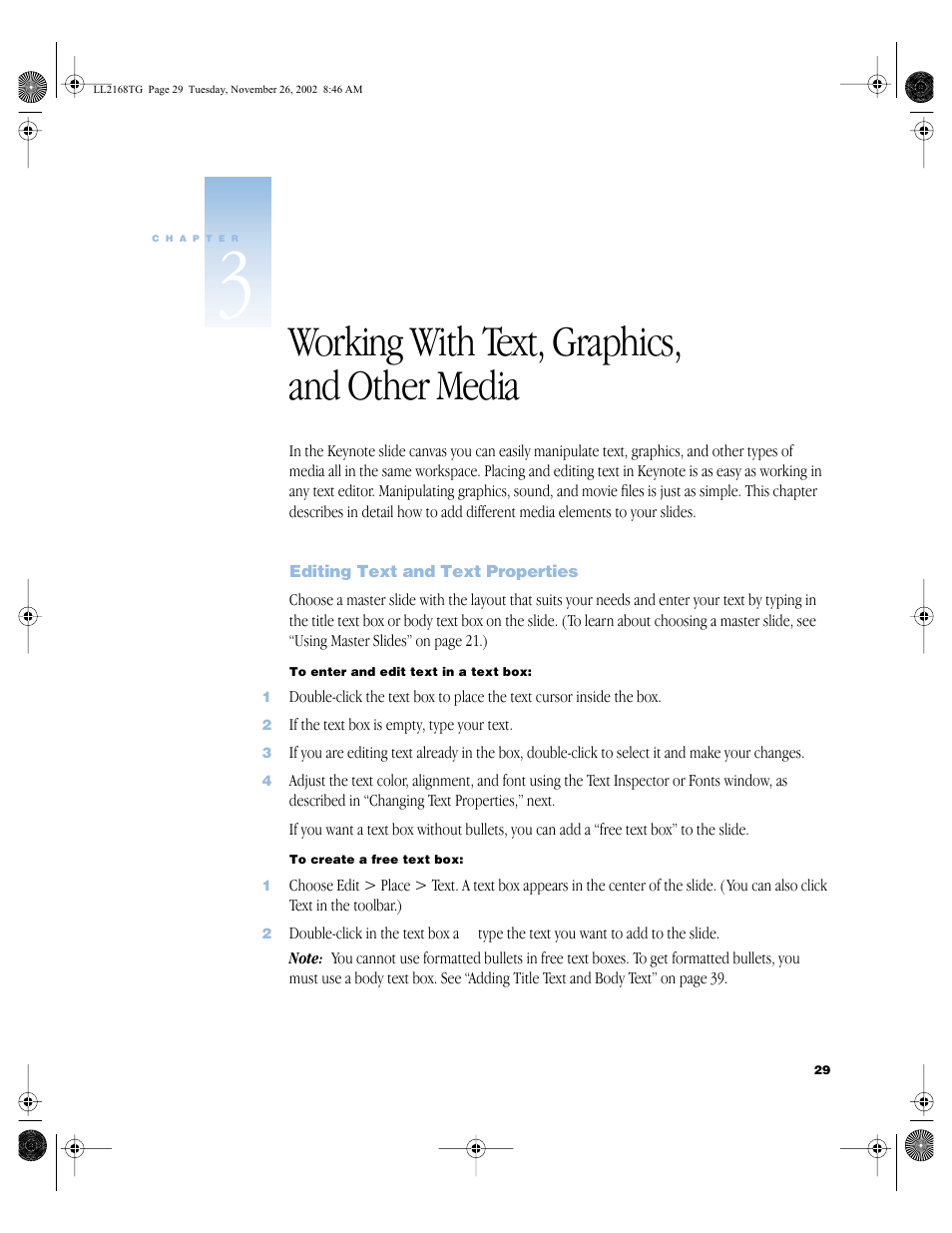 LL2168TG Page 29 Tuesday, November 26, 2002 8:46 AM

CHAPTER

3

Working With Text, Graphics, and Other Media

In the Keynote slide canvas you can easily manipulate text, graphics, and other types of media all in the same workspace. Placing and editing text in Keynote is as easy as working in any text editor. Manipulating graphics, sound, and movie files is just as simple. This chapter describes in detail how to add different media elements to your slides.

Editing Text and Text Properties

Choose a master slide with the layout that suits your needs and enter your text by typing in the title text box or body text box on the slide. (To learn about choosing a master slide, see "Using Master Slides" on page 21.)

To enter and edit text in a text box:

1 Double-click the text box to place the text cursor inside the box.

2 If the text box is empty, type your text.

3 If you are editing text already in the box, double-click to select it and make your changes.

4 Adjust the text color, alignment, and font using the Text Inspector or Fonts window, as described in "Changing Text Properties," next.

If you want a text box without bullets, you can add a "free text box" to the slide.

To create a free text box:

1 Choose Edit > Place > Text. A text box appears in the center of the slide. (You can also click Text in the toolbar.)

2 Double-click in the text box a type the text you want to add to the slide.

Note: You cannot use formatted bullets in free text boxes. To get formatted bullets, you must use a body text box. See "Adding Title Text and Body Text" on page 39.

29